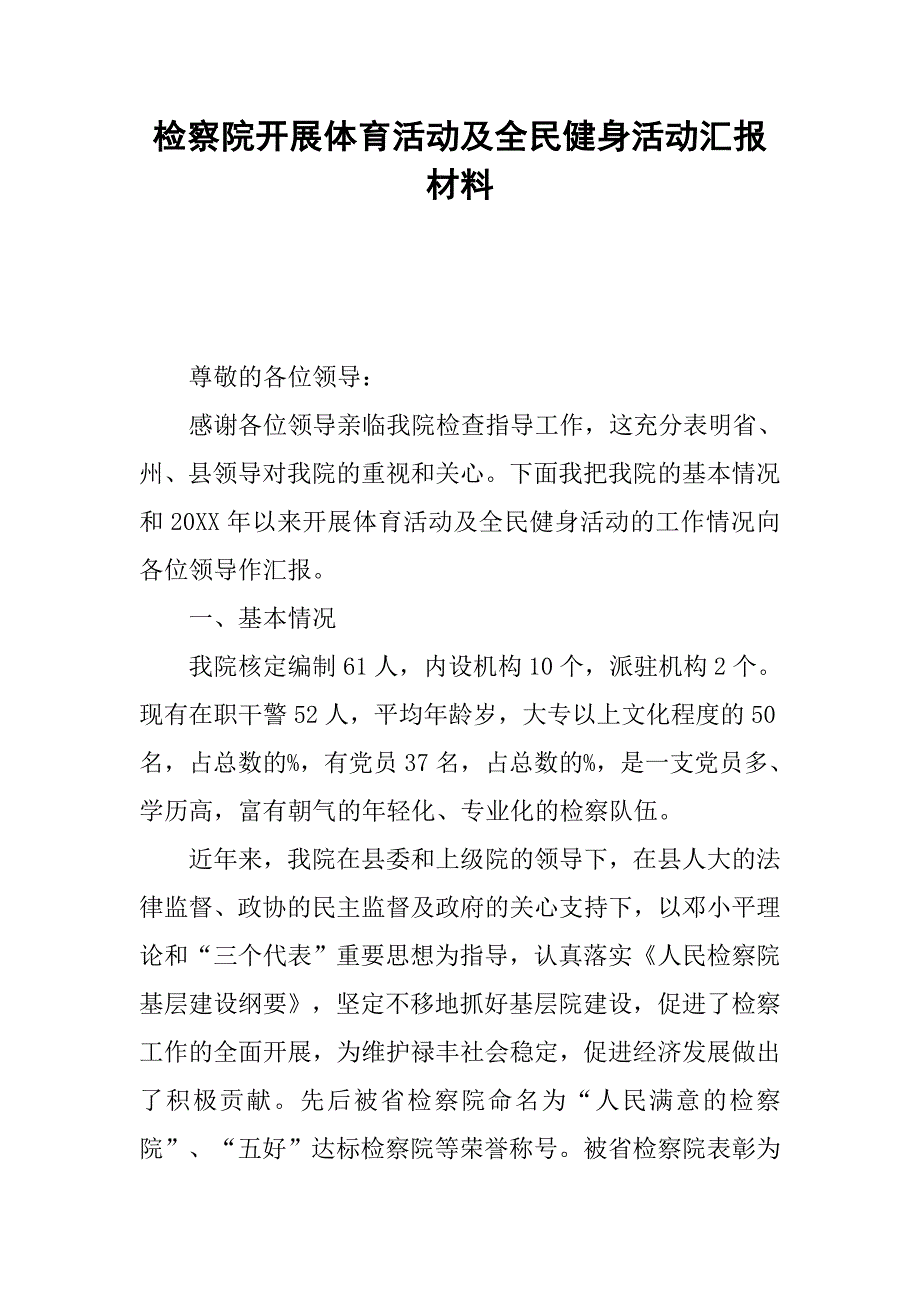 检察院开展体育活动及全民健身活动汇报材料

尊敬的各位领导：

感谢各位领导亲临我院检查指导工作，这充分表明省、州、县领导对我院的重视和关心。下面我把我院的基本情况和20XX年以来开展体育活动及全民健身活动的工作情况向各位领导作汇报。

一、基本情况

我院核定编制61人，内设机构10个，派驻机构2个。现有在职干警52人，平均年龄岁，大专以上文化程度的50名，占总数的%，有党员37名，占总数的%，是一支党员多、学历高，富有朝气的年轻化、专业化的检察队伍。

近年来，我院在县委和上级院的领导下，在县人大的法律监督、政协的民主监督及政府的关心支持下，以邓小平理论和“三个代表”重要思想为指导，认真落实《人民检察院基层建设纲要》，坚定不移地抓好基层院建设，促进了检察工作的全面开展，为维护禄丰社会稳定，促进经济发展做出了积极贡献。先后被省检察院命名为“人民满意的检察院”、“五好”达标检察院等荣誉称号。被省检察院表彰为